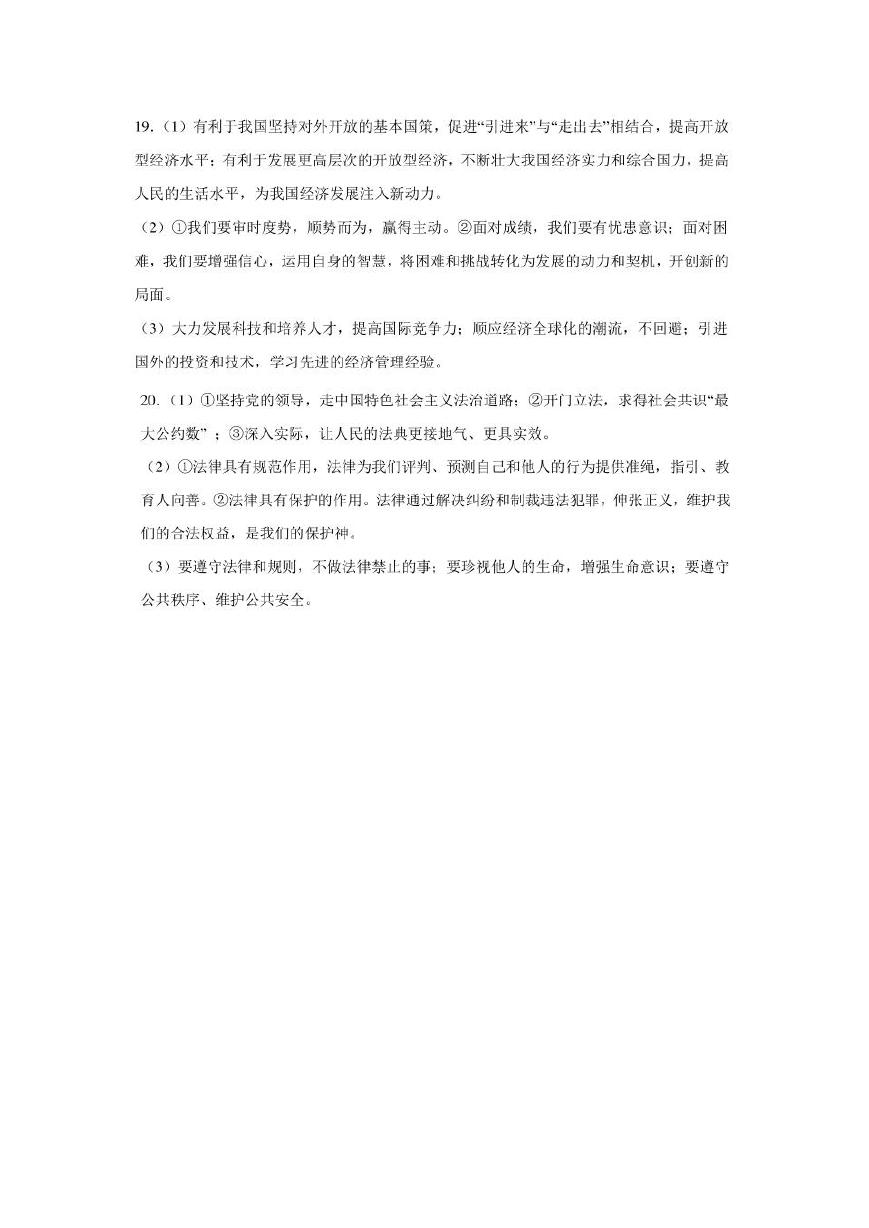 19.（1）有利于我国坚持对外开放的基本国策，促进“引进来”与“走出去”相结合，提高开放型经济水平；有利于发展更高层次的开放型经济，不断壮大我国经济实力和综合国力，提高人民的生活水平，为我国经济发展注入新动力。

（2）①我们要审时度势，顺势而为，赢得主动。②面对成绩，我们要有忧患意识；面对困难，我们要增强信心，运用自身的智慧，将困难和挑战转化为发展的动力和契机，开创新的局面。

（3）大力发展科技和培养人才，提高国际竞争力；顺应经济全球化的潮流，不回避；引进国外的投资和技术，学习先进的经济管理经验。

20.（1）①坚持党的领导，走中国特色社会主义法治道路；②开门立法，求得社会共识“最大公约数”；③深入实际，让人民的法典更接地气、更具实效。

（2）①法律具有规范作用，法律为我们评判、预测自己和他人的行为提供准绳，指引、教育人向善。②法律具有保护的作用。法律通过解决纠纷和制裁违法犯罪，伸张正义，维护我们的合法权益，是我们的保护神。

（3）要遵守法律和规则，不做法律禁止的事；要珍视他人的生命，增强生命意识；要遵守公共秩序、维护公共安全。